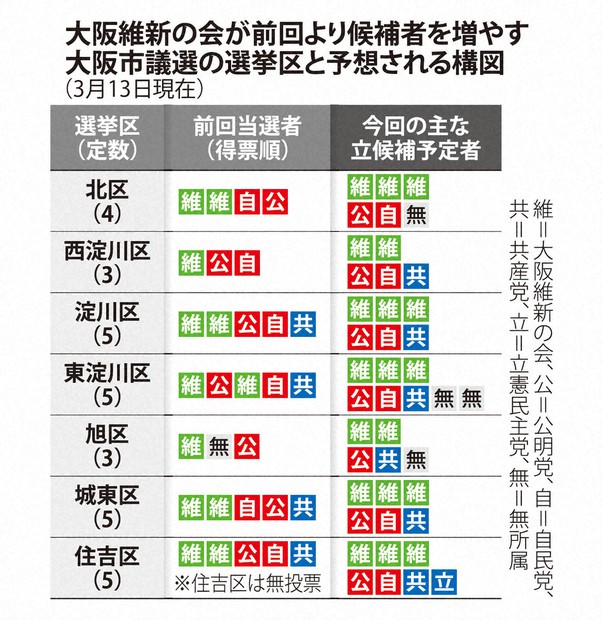 大阪維新の会が前回より候補者を増やす
大阪市議選の選挙区と予想される構図
（3月13日現在）

| 選挙区（定数） | 前回当選者（得票順） | 今回の主な立候補予定者 |
|---|---|---|
| 北区（4） | 維 維 自 公 | 維 維 維 公 自 無 |
| 西淀川区（3） | 維 公 自 | 維 維 公 自 共 |
| 淀川区（5） | 維 維 公 自 共 | 維 維 維 公 自 共 |
| 東淀川区（5） | 維 公 維 自 共 | 維 維 維 公 自 共 無 無 |
| 旭区（3） | 維 無 公 | 維 維 公 共 無 |
| 城東区（5） | 維 維 自 公 共 | 維 維 維 公 自 共 |
| 住吉区（5） | 維 維 公 自 共 ※住吉区は無投票 | 維 維 維 公 自 共 立 |

維＝大阪維新の会、公＝公明党、自＝自民党、共＝共産党、立＝立憲民主党、無＝無所属